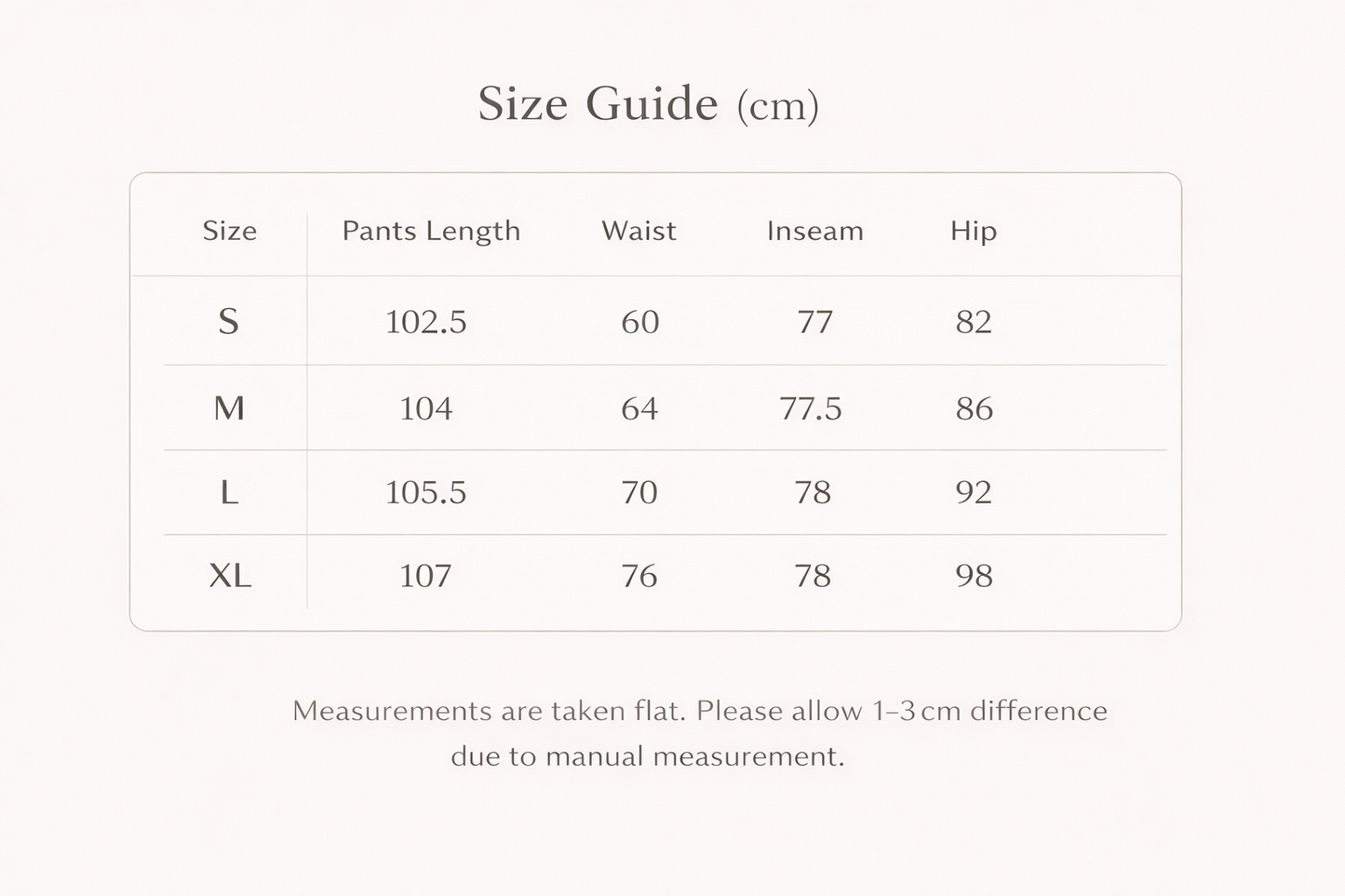 Size Guide (cm)

| Size | Pants Length | Waist | Inseam | Hip |
|---|---|---|---|---|
| S | 102.5 | 60 | 77 | 82 |
| M | 104 | 64 | 77.5 | 86 |
| L | 105.5 | 70 | 78 | 92 |
| XL | 107 | 76 | 78 | 98 |

Measurements are taken flat. Please allow 1–3 cm difference due to manual measurement.